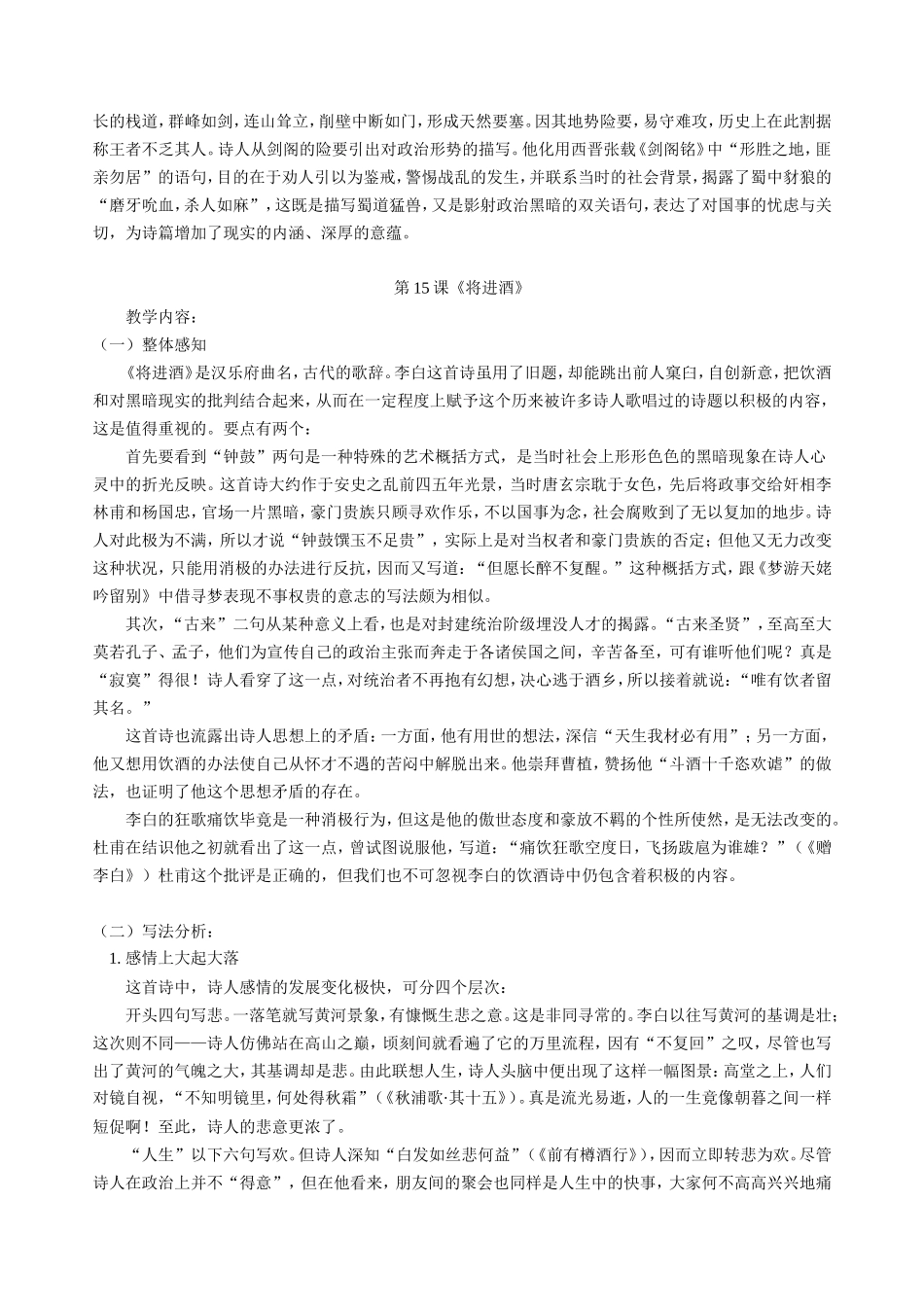 长的栈道，群峰如剑，连山耸立，削壁中断如门，形成天然要塞。因其地势险要，易守难攻，历史上在此割据称王者不乏其人。诗人从剑阁的险要引出对政治形势的描写。他化用西晋张载《剑阁铭》中“形胜之地，匪亲勿居”的语句，目的在于劝人引以为鉴戒，警惕战乱的发生，并联系当时的社会背景，揭露了蜀中豺狼的“磨牙吮血，杀人如麻”，这既是描写蜀道猛兽，又是影射政治黑暗的双关语句，表达了对国事的忧虑与关切，为诗篇增加了现实的内涵、深厚的意蕴。

第 15 课《将进酒》

教学内容：

（一）整体感知

《将进酒》是汉乐府曲名，古代的歌辞。李白这首诗虽用了旧题，却能跳出前人窠臼，自创新意，把饮酒和对黑暗现实的批判结合起来，从而在一定程度上赋予这个历来被许多诗人歌唱过的诗题以积极的内容，这是值得重视的。要点有两个：

首先要看到“钟鼓”两句是一种特殊的艺术概括方式，是当时社会上形形色色的黑暗现象在诗人心灵中的折光反映。这首诗大约作于安史之乱前四五年光景，当时唐玄宗耽于女色，先后将政事交给奸相李林甫和杨国忠，官场一片黑暗，豪门贵族只顾寻欢作乐，不以国事为念，社会腐败到了无以复加的地步。诗人对此极为不满，所以才说“钟鼓馔玉不足贵”，实际上是对当权者和豪门贵族的否定；但他又无力改变这种状况，只能用消极的办法进行反抗，因而又写道：“但愿长醉不复醒。”这种概括方式，跟《梦游天姥吟留别》中借寻梦表现不事权贵的意志的写法颇为相似。

其次，“古来”二句从某种意义上看，也是对封建统治阶级埋没人才的揭露。“古来圣贤”，至高至大莫若孔子、孟子，他们为宣传自己的政治主张而奔走于各诸侯国之间，辛苦备至，可有谁听他们呢？真是“寂寞”得很！诗人看穿了这一点，对统治者不再抱有幻想，决心逃于酒乡，所以接着就说：“唯有饮者留其名。”

这首诗也流露出诗人思想上的矛盾：一方面，他有用世的想法，深信“天生我材必有用”；另一方面，他又想用饮酒的办法使自己从怀才不遇的苦闷中解脱出来。他崇拜曹植，赞扬他“斗酒十千恣欢谑”的做法，也证明了他这个思想矛盾的存在。

李白的狂歌痛饮毕竟是一种消极行为，但这是他的傲世态度和豪放不羁的个性所使然，是无法改变的。杜甫在结识他之初就看出了这一点，曾试图说服他，写道：“痛饮狂歌空度日，飞扬跋扈为谁雄？”（《赠李白》）杜甫这个批评是正确的，但我们也不可忽视李白的饮酒诗中仍包含着积极的内容。

（二）写法分析：

1. 感情上大起大落

这首诗中，诗人感情的发展变化极快，可分四个层次：

开头四句写悲。一落笔就写黄河景象，有慷慨生悲之意。这是非同寻常的。李白以往写黄河的基调是壮；这次则不同——诗人仿佛站在高山之巅，顷刻间就看遍了它的万里流程，因有“不复回”之叹，尽管也写出了黄河的气魄之大，其基调却是悲。由此联想人生，诗人头脑中便出现了这样一幅图景：高堂之上，人们对镜自视，“不知明镜里，何处得秋霜”（《秋浦歌·其十五》）。真是流光易逝，人的一生竟像朝暮之间一样短促啊！至此，诗人的悲意更浓了。

“人生”以下六句写欢。但诗人深知“白发如丝悲何益”（《前有樽酒行》），因而立即转悲为欢。尽管诗人在政治上并不“得意”，但在他看来，朋友间的聚会也同样是人生中的快事，大家何不高高兴兴地痛